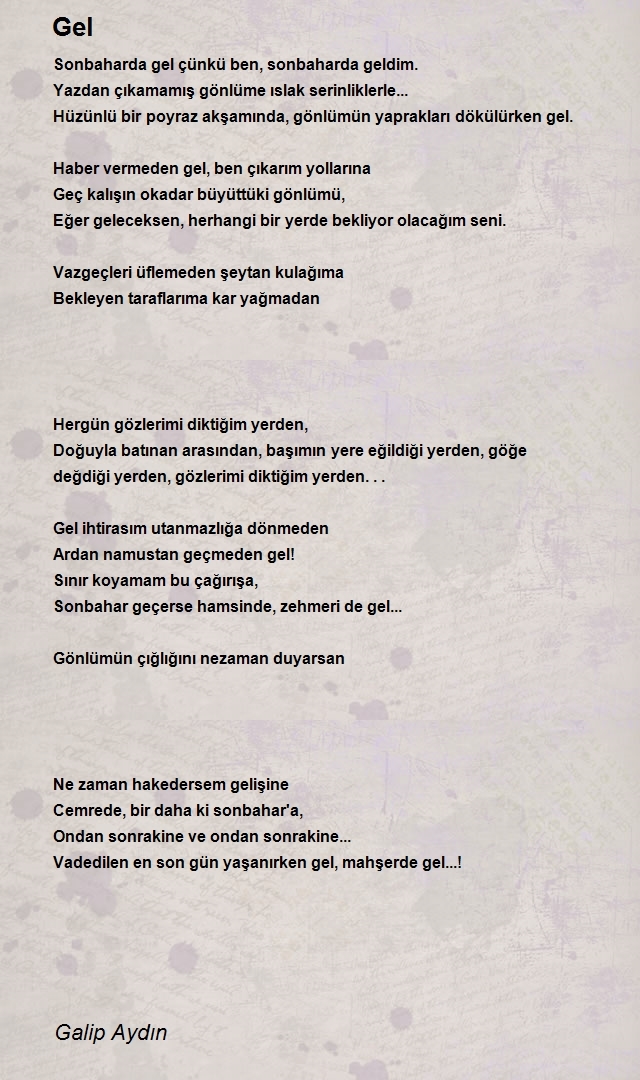 Gel

Sonbaharda gel çünkü ben, sonbaharda geldim.
Yazdan çıkamamış gönlüme ıslak serinliklerle...
Hüzünlü bir poyraz akşamında, gönlümün yaprakları dökülürken gel.

Haber vermeden gel, ben çıkarım yollarına
Geç kalışın okadar büyüttüki gönlümü,
Eğer geleceksen, herhangi bir yerde bekliyor olacağım seni.

Vazgeçleri üflemeden şeytan kulağıma
Bekleyen taraflarıma kar yağmadan

Hergün gözlerimi diktiğim yerden,
Doğuyla batınan arasından, başımın yere eğildiği yerden, göğe değdiği yerden, gözlerimi diktiğim yerden. . .

Gel ihtirasım utanmazlığa dönmeden
Ardan namustan geçmeden gel!
Sınır koyamam bu çağırışa,
Sonbahar geçerse hamsinde, zehmeri de gel...

Gönlümün çığlığını nezaman duyarsan

Ne zaman hakedersem gelişine
Cemrede, bir daha ki sonbahar'a,
Ondan sonrakine ve ondan sonrakine...
Vadedilen en son gün yaşanırken gel, mahşerde gel...!

Galip Aydın